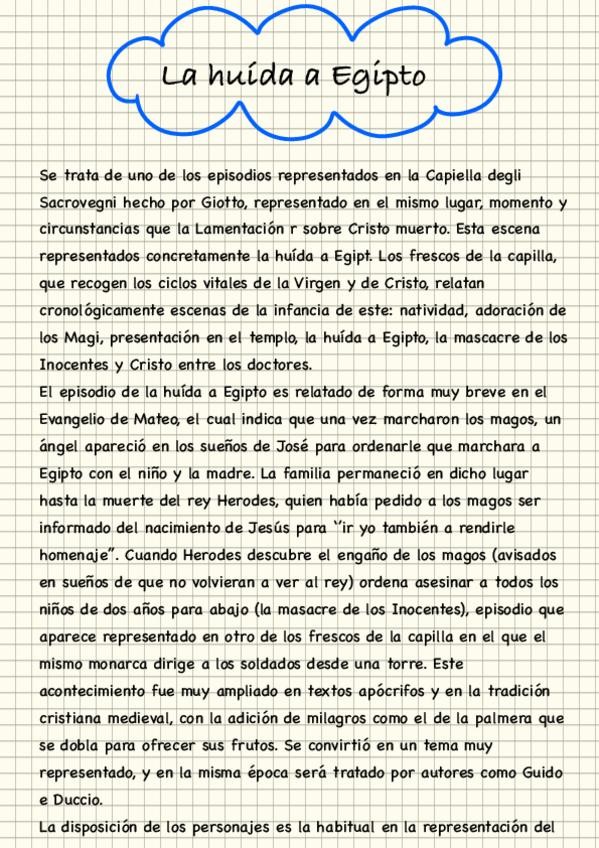 La huída a Egipto

Se trata de uno de los episodios representados en la Capiella degli Sacrovegni hecho por Giotto, representado en el mismo lugar, momento y circunstancias que la Lamentación r sobre Cristo muerto. Esta escena representados concretamente la huída a Egipt. Los frescos de la capilla, que recogen los ciclos vitales de la Virgen y de Cristo, relatan cronológicamente escenas de la infancia de este: natividad, adoración de los Magi, presentación en el templo, la huída a Egipto, la mascacre de los Inocentes y Cristo entre los doctores.
El episodio de la huída a Egipto es relatado de forma muy breve en el Evangelio de Mateo, el cual indica que una vez marcharon los magos, un ángel apareció en los sueños de José para ordenarle que marchara a Egipto con el niño y la madre. La familia permaneció en dicho lugar hasta la muerte del rey Herodes, quien había pedido a los magos ser informado del nacimiento de Jesús para "ir yo también a rendirle homenaje". Cuando Herodes descubre el engaño de los magos (avisados en sueños de que no volvieran a ver al rey) ordena asesinar a todos los niños de dos años para abajo (la masacre de los Inocentes), episodio que aparece representado en otro de los frescos de la capilla en el que el mismo monarca dirige a los soldados desde una torre. Este acontecimiento fue muy ampliado en textos apócrifos y en la tradición cristiana medieval, con la adición de milagros como el de la palmera que se dobla para ofrecer sus frutos. Se convirtió en un tema muy representado, y en la misma época será tratado por autores como Guido e Duccio.
La disposición de los personajes es la habitual en la representación del